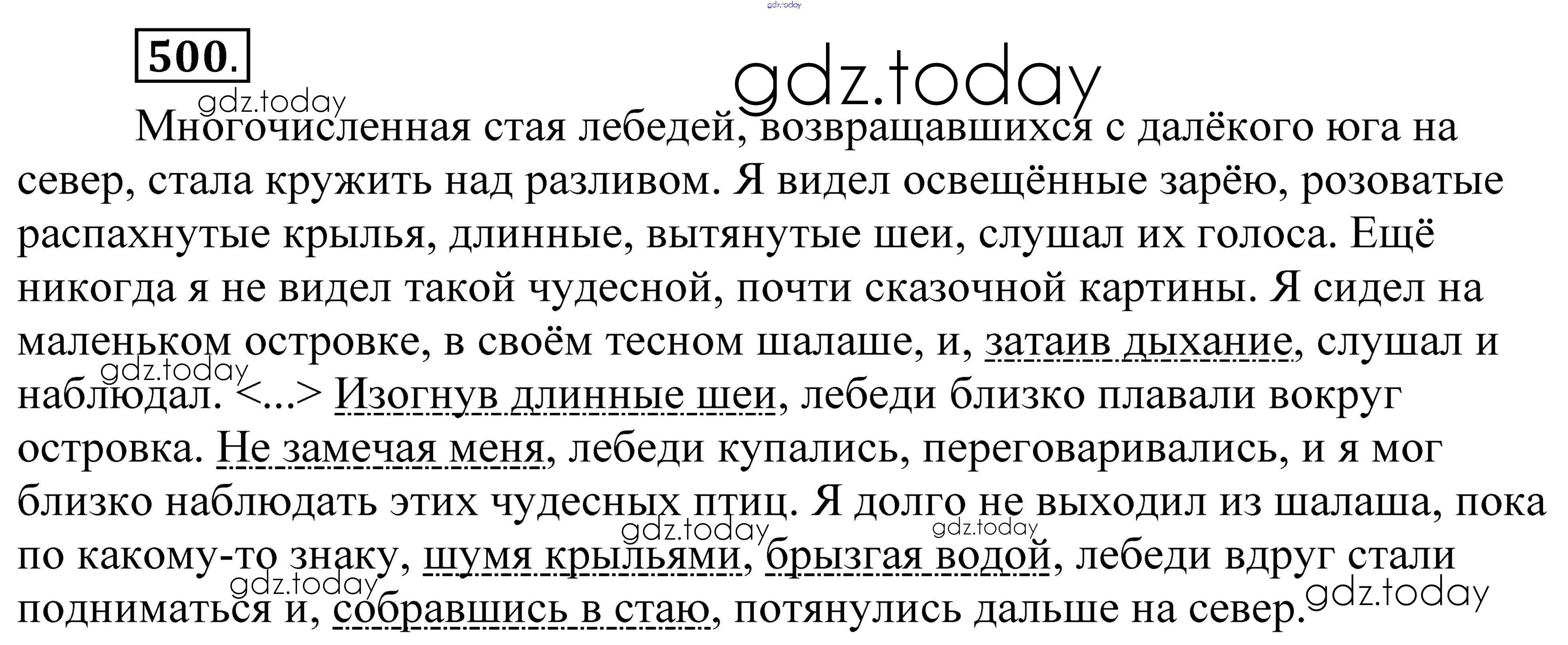 500.

Многочисленная стая лебедей, возвращавшихся с далёкого юга на север, стала кружить над разливом. Я видел освещённые зарёю, розоватые распахнутые крылья, длинные, вытянутые шеи, слушал их голоса. Ещё никогда я не видел такой чудесной, почти сказочной картины. Я сидел на маленьком островке, в своём тесном шалаше, и, затаив дыхание, слушал и наблюдал. <...> Изогнув длинные шеи, лебеди близко плавали вокруг островка. Не замечая меня, лебеди купались, переговаривались, и я мог близко наблюдать этих чудесных птиц. Я долго не выходил из шалаша, пока по какому-то знаку, шумя крыльями, брызгая водой, лебеди вдруг стали подниматься и, собравшись в стаю, потянулись дальше на север.

gdz.today